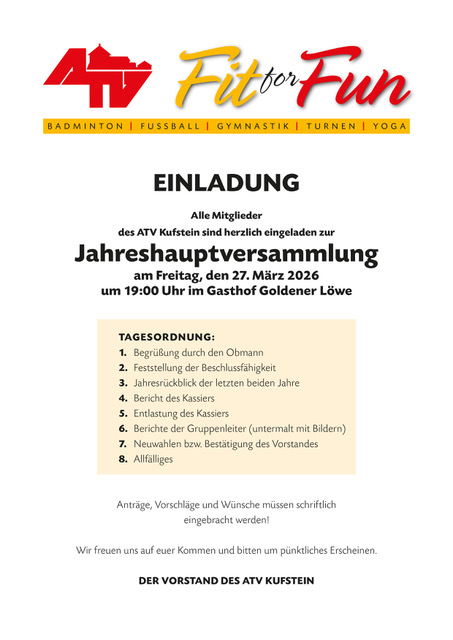 ATV Fit for Fun

BADMINTON | FUSSBALL | GYMNASTIK | TURNEN | YOGA

EINLADUNG

Alle Mitglieder
des ATV Kufstein sind herzlich eingeladen zur

Jahreshauptversammlung
am Freitag, den 27. März 2026
um 19:00 Uhr im Gasthof Goldener Löwe

TAGESORDNUNG:
1. Begrüßung durch den Obmann
2. Feststellung der Beschlussfähigkeit
3. Jahresrückblick der letzten beiden Jahre
4. Bericht des Kassiers
5. Entlastung des Kassiers
6. Berichte der Gruppenleiter (untermalt mit Bildern)
7. Neuwahlen bzw. Bestätigung des Vorstandes
8. Allfälliges

Anträge, Vorschläge und Wünsche müssen schriftlich eingebracht werden!

Wir freuen uns auf euer Kommen und bitten um pünktliches Erscheinen.

DER VORSTAND DES ATV KUFSTEIN